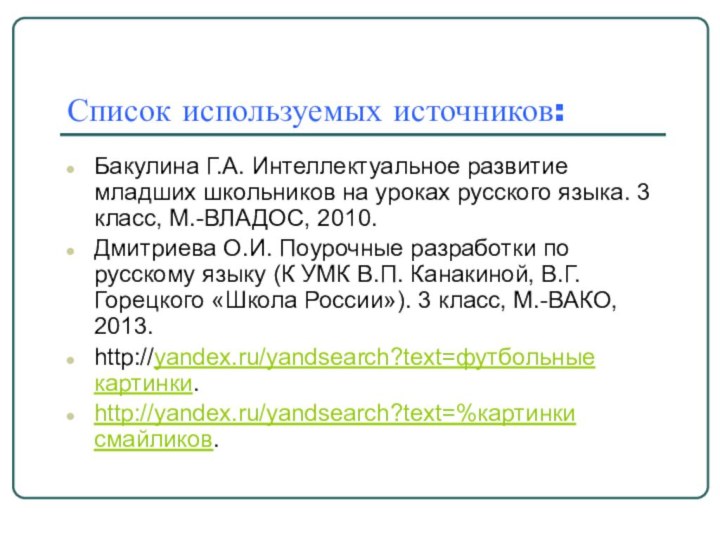 Список используемых источников:

Бакулина Г.А. Интеллектуальное развитие младших школьников на уроках русского языка. 3 класс, М.-ВЛАДОС, 2010.

Дмитриева О.И. Поурочные разработки по русскому языку (К УМК В.П. Канакиной, В.Г. Горецкого «Школа России»). 3 класс, М.-ВАКО, 2013.

http://yandex.ru/yandsearch?text=футбольные картинки.

http://yandex.ru/yandsearch?text=%картинки смайликов.